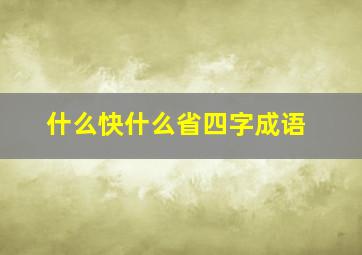 什么快什么省四字成语